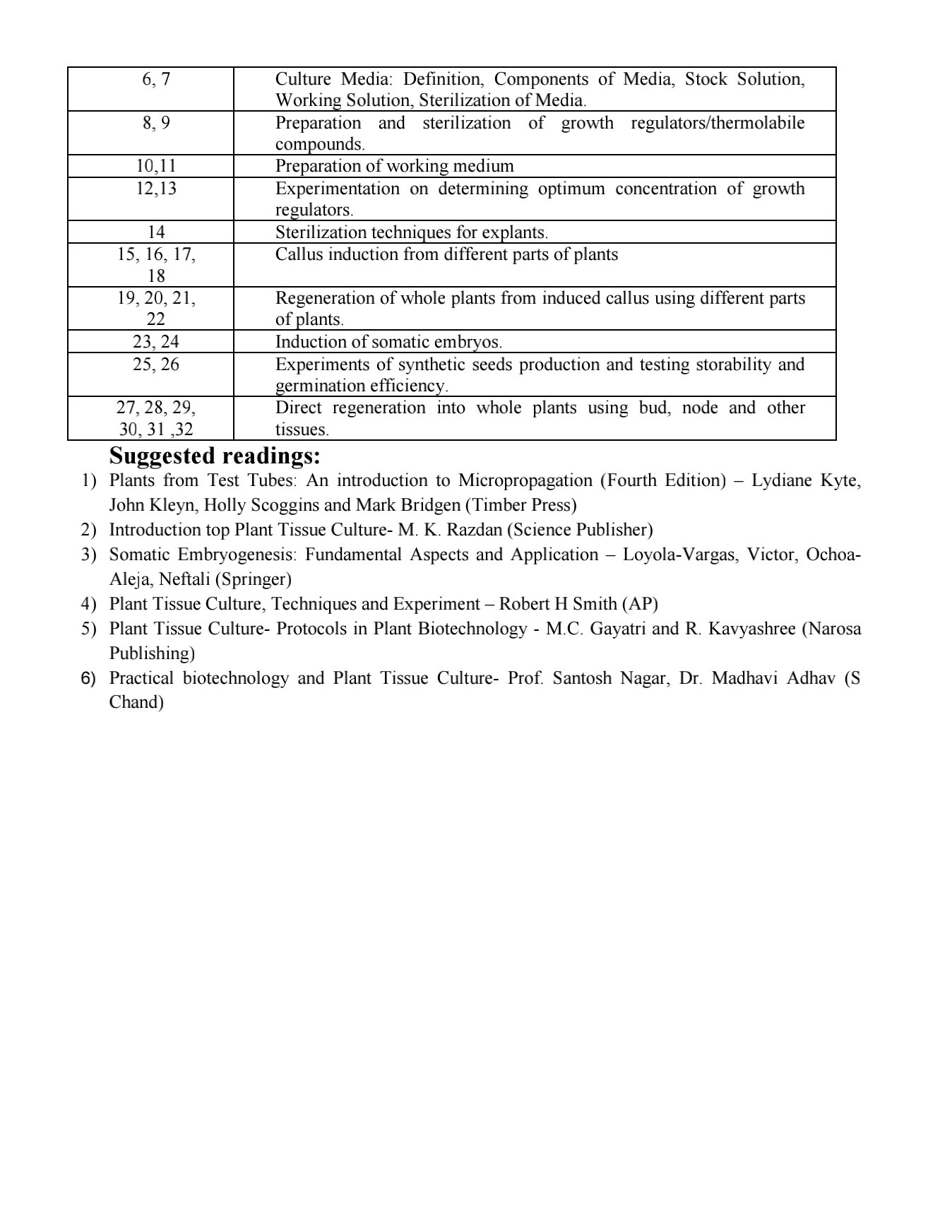 | | |
|---|---|
| 6, 7 | Culture Media: Definition, Components of Media, Stock Solution, Working Solution, Sterilization of Media. |
| 8, 9 | Preparation and sterilization of growth regulators/thermolabile compounds. |
| 10,11 | Preparation of working medium |
| 12,13 | Experimentation on determining optimum concentration of growth regulators. |
| 14 | Sterilization techniques for explants. |
| 15, 16, 17, 18 | Callus induction from different parts of plants |
| 19, 20, 21, 22 | Regeneration of whole plants from induced callus using different parts of plants. |
| 23, 24 | Induction of somatic embryos. |
| 25, 26 | Experiments of synthetic seeds production and testing storability and germination efficiency. |
| 27, 28, 29, 30, 31 ,32 | Direct regeneration into whole plants using bud, node and other tissues. |

Suggested readings:

1) Plants from Test Tubes: An introduction to Micropropagation (Fourth Edition) – Lydiane Kyte, John Kleyn, Holly Scoggins and Mark Bridgen (Timber Press)
2) Introduction top Plant Tissue Culture- M. K. Razdan (Science Publisher)
3) Somatic Embryogenesis: Fundamental Aspects and Application – Loyola-Vargas, Victor, Ochoa-Aleja, Neftali (Springer)
4) Plant Tissue Culture, Techniques and Experiment – Robert H Smith (AP)
5) Plant Tissue Culture- Protocols in Plant Biotechnology - M.C. Gayatri and R. Kavyashree (Narosa Publishing)
6) Practical biotechnology and Plant Tissue Culture- Prof. Santosh Nagar, Dr. Madhavi Adhav (S Chand)